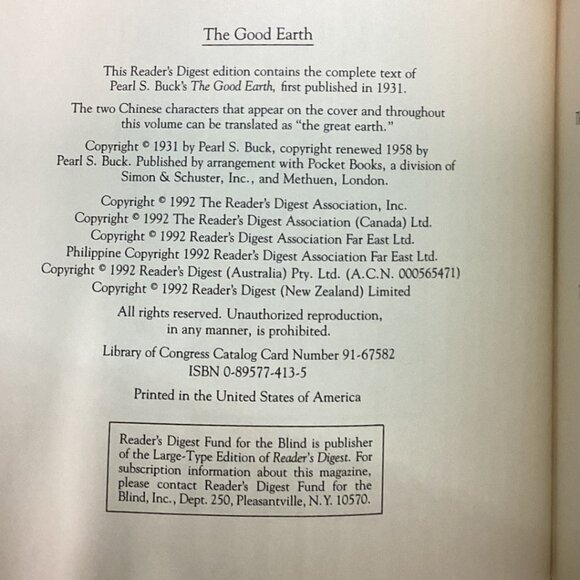 The Good Earth

This Reader's Digest edition contains the complete text of Pearl S. Buck's The Good Earth, first published in 1931.

The two Chinese characters that appear on the cover and throughout this volume can be translated as "the great earth."

Copyright © 1931 by Pearl S. Buck, copyright renewed 1958 by Pearl S. Buck. Published by arrangement with Pocket Books, a division of Simon & Schuster, Inc., and Methuen, London.

Copyright © 1992 The Reader's Digest Association, Inc.
Copyright © 1992 The Reader's Digest Association (Canada) Ltd.
Copyright © 1992 Reader's Digest Association Far East Ltd.
Philippine Copyright 1992 Reader's Digest Association Far East Ltd.
Copyright © 1992 Reader's Digest (Australia) Pty. Ltd. (A.C.N. 000565471)
Copyright © 1992 Reader's Digest (New Zealand) Limited

All rights reserved. Unauthorized reproduction, in any manner, is prohibited.

Library of Congress Catalog Card Number 91-67582
ISBN 0-89577-413-5

Printed in the United States of America

Reader's Digest Fund for the Blind is publisher of the Large-Type Edition of Reader's Digest. For subscription information about this magazine, please contact Reader's Digest Fund for the Blind, Inc., Dept. 250, Pleasantville, N.Y. 10570.